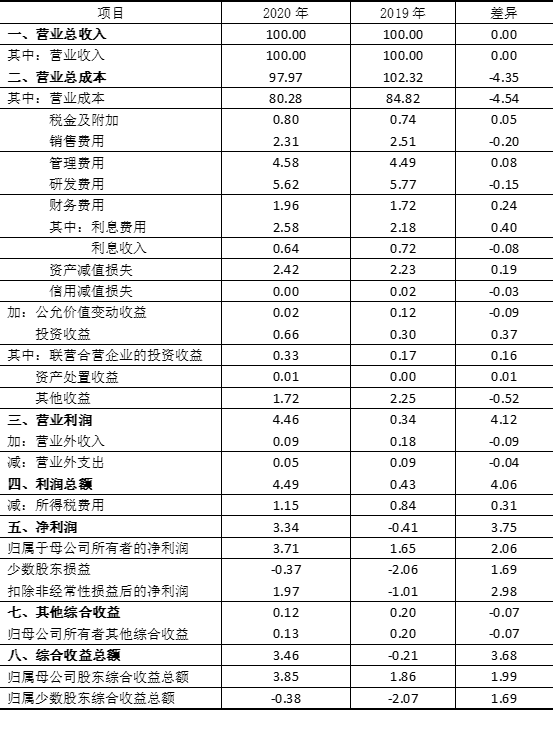 | 项目 | 2020 年 | 2019 年 | 差异 |
|---|---|---|---|
| 一、营业总收入 | 100.00 | 100.00 | 0.00 |
| 其中：营业收入 | 100.00 | 100.00 | 0.00 |
| 二、营业总成本 | 97.97 | 102.32 | -4.35 |
| 其中：营业成本 | 80.28 | 84.82 | -4.54 |
| 税金及附加 | 0.80 | 0.74 | 0.05 |
| 销售费用 | 2.31 | 2.51 | -0.20 |
| 管理费用 | 4.58 | 4.49 | 0.08 |
| 研发费用 | 5.62 | 5.77 | -0.15 |
| 财务费用 | 1.96 | 1.72 | 0.24 |
| 其中：利息费用 | 2.58 | 2.18 | 0.40 |
| 利息收入 | 0.64 | 0.72 | -0.08 |
| 资产减值损失 | 2.42 | 2.23 | 0.19 |
| 信用减值损失 | 0.00 | 0.02 | -0.03 |
| 加：公允价值变动收益 | 0.02 | 0.12 | -0.09 |
| 投资收益 | 0.66 | 0.30 | 0.37 |
| 其中：联营合营企业的投资收益 | 0.33 | 0.17 | 0.16 |
| 资产处置收益 | 0.01 | 0.00 | 0.01 |
| 其他收益 | 1.72 | 2.25 | -0.52 |
| 三、营业利润 | 4.46 | 0.34 | 4.12 |
| 加：营业外收入 | 0.09 | 0.18 | -0.09 |
| 减：营业外支出 | 0.05 | 0.09 | -0.04 |
| 四、利润总额 | 4.49 | 0.43 | 4.06 |
| 减：所得税费用 | 1.15 | 0.84 | 0.31 |
| 五、净利润 | 3.34 | -0.41 | 3.75 |
| 归属于母公司所有者的净利润 | 3.71 | 1.65 | 2.06 |
| 少数股东损益 | -0.37 | -2.06 | 1.69 |
| 扣除非经常性损益后的净利润 | 1.97 | -1.01 | 2.98 |
| 七、其他综合收益 | 0.12 | 0.20 | -0.07 |
| 归母公司所有者其他综合收益 | 0.13 | 0.20 | -0.07 |
| 八、综合收益总额 | 3.46 | -0.21 | 3.68 |
| 归属母公司股东综合收益总额 | 3.85 | 1.86 | 1.99 |
| 归属少数股东综合收益总额 | -0.38 | -2.07 | 1.69 |